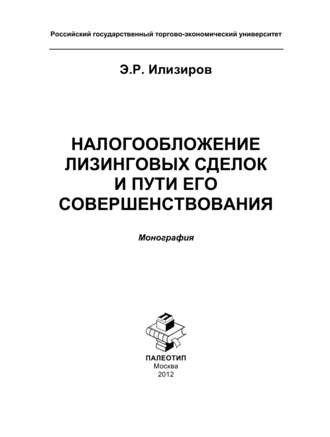 Российский государственный торгово-экономический университет

Э.Р. Илизиров

НАЛОГООБЛОЖЕНИЕ ЛИЗИНГОВЫХ СДЕЛОК И ПУТИ ЕГО СОВЕРШЕНСТВОВАНИЯ

Монография

ПАЛЕОТИП
Москва
2012